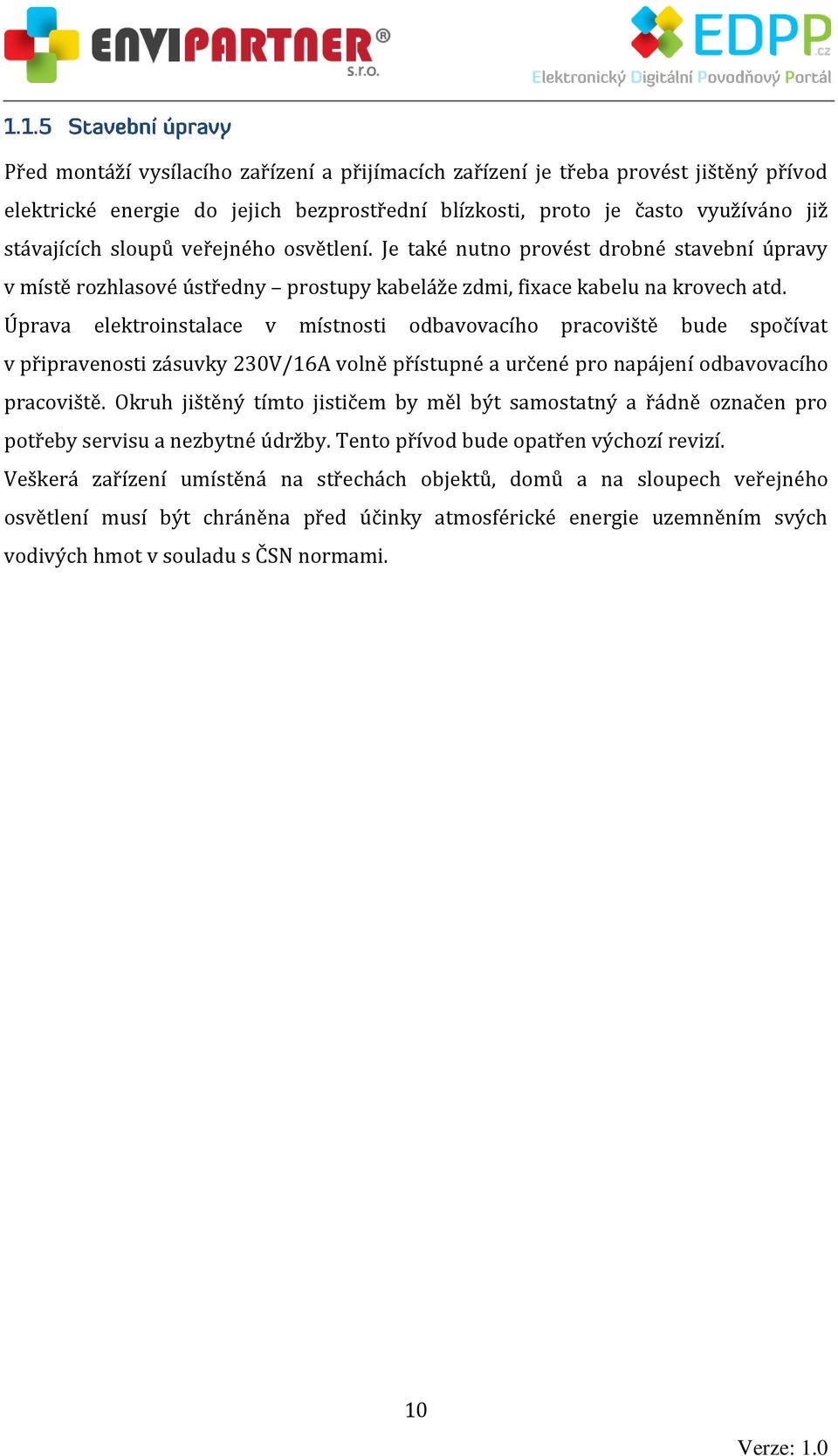 ENVIPARTNER® s.r.o.

EDPP.cz
Elektronický Digitální Povodňový Portál

1.1.5 Stavební úpravy

Před montáží vysílacího zařízení a přijímacích zařízení je třeba provést jištěný přívod elektrické energie do jejich bezprostřední blízkosti, proto je často využíváno již stávajících sloupů veřejného osvětlení. Je také nutno provést drobné stavební úpravy v místě rozhlasové ústředny – prostupy kabeláže zdmi, fixace kabelu na krovech atd.

Úprava elektroinstalace v místnosti odbavovacího pracoviště bude spočívat v připravenosti zásuvky 230V/16A volně přístupné a určené pro napájení odbavovacího pracoviště. Okruh jištěný tímto jističem by měl být samostatný a řádně označen pro potřeby servisu a nezbytné údržby. Tento přívod bude opatřen výchozí revizí.

Veškerá zařízení umístěná na střechách objektů, domů a na sloupech veřejného osvětlení musí být chráněna před účinky atmosférické energie uzemněním svých vodivých hmot v souladu s ČSN normami.

10

Verze: 1.0